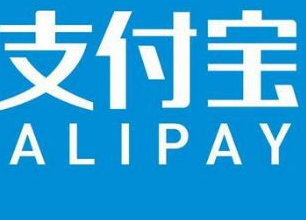 支付宝
ALIPAY